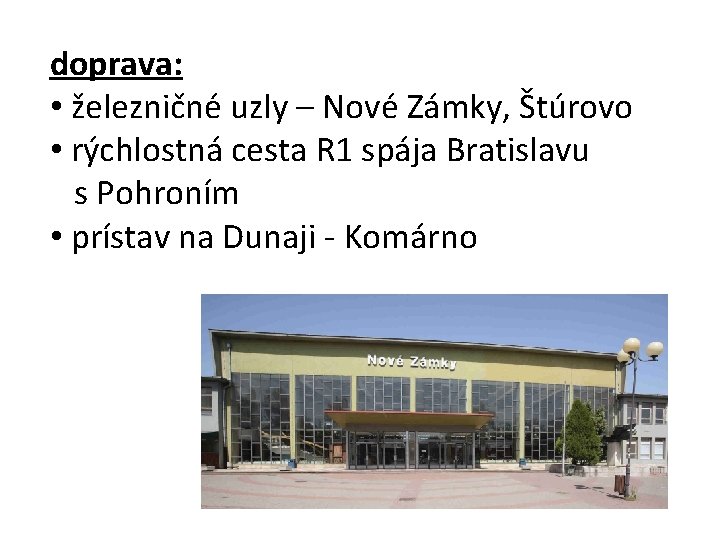 doprava:

• železničné uzly – Nové Zámky, Štúrovo
• rýchlostná cesta R1 spája Bratislavu s Pohroním
• prístav na Dunaji - Komárno

Nové Zámky